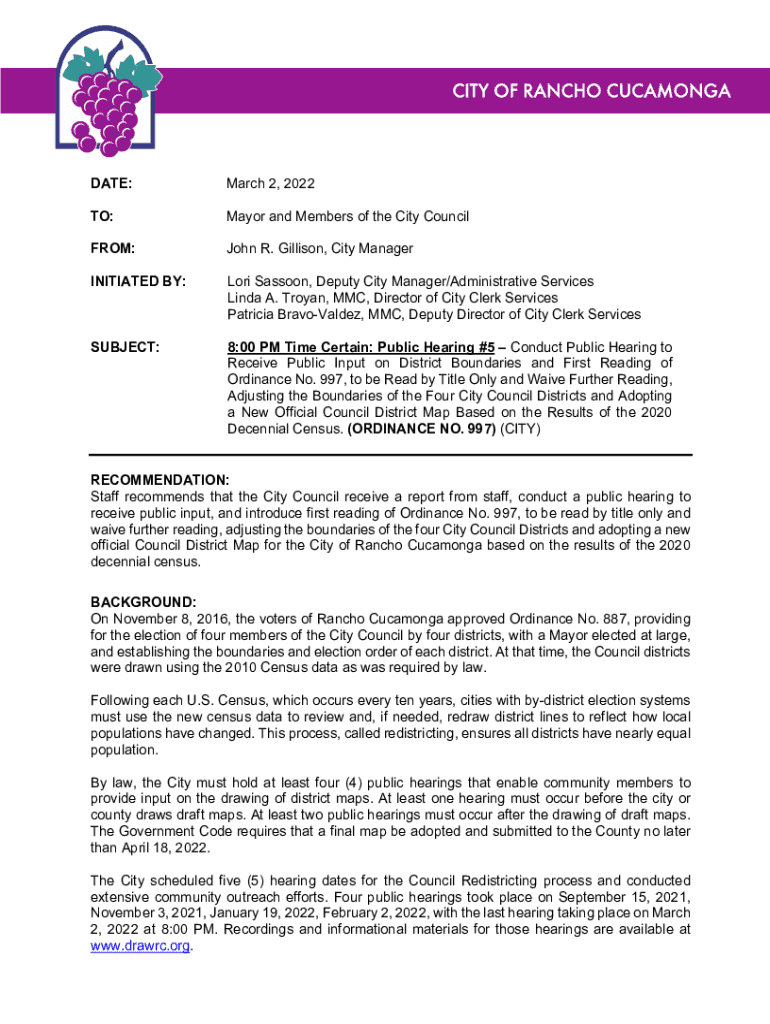 CITY OF RANCHO CUCAMONGA

DATE: March 2, 2022

TO: Mayor and Members of the City Council

FROM: John R. Gillison, City Manager

INITIATED BY: Lori Sassoon, Deputy City Manager/Administrative Services
Linda A. Troyan, MMC, Director of City Clerk Services
Patricia Bravo-Valdez, MMC, Deputy Director of City Clerk Services

SUBJECT: 8:00 PM Time Certain: Public Hearing #5 – Conduct Public Hearing to Receive Public Input on District Boundaries and First Reading of Ordinance No. 997, to be Read by Title Only and Waive Further Reading, Adjusting the Boundaries of the Four City Council Districts and Adopting a New Official Council District Map Based on the Results of the 2020 Decennial Census. (ORDINANCE NO. 997) (CITY)

RECOMMENDATION:
Staff recommends that the City Council receive a report from staff, conduct a public hearing to receive public input, and introduce first reading of Ordinance No. 997, to be read by title only and waive further reading, adjusting the boundaries of the four City Council Districts and adopting a new official Council District Map for the City of Rancho Cucamonga based on the results of the 2020 decennial census.

BACKGROUND:
On November 8, 2016, the voters of Rancho Cucamonga approved Ordinance No. 887, providing for the election of four members of the City Council by four districts, with a Mayor elected at large, and establishing the boundaries and election order of each district. At that time, the Council districts were drawn using the 2010 Census data as was required by law.

Following each U.S. Census, which occurs every ten years, cities with by-district election systems must use the new census data to review and, if needed, redraw district lines to reflect how local populations have changed. This process, called redistricting, ensures all districts have nearly equal population.

By law, the City must hold at least four (4) public hearings that enable community members to provide input on the drawing of district maps. At least one hearing must occur before the city or county draws draft maps. At least two public hearings must occur after the drawing of draft maps. The Government Code requires that a final map be adopted and submitted to the County no later than April 18, 2022.

The City scheduled five (5) hearing dates for the Council Redistricting process and conducted extensive community outreach efforts. Four public hearings took place on September 15, 2021, November 3, 2021, January 19, 2022, February 2, 2022, with the last hearing taking place on March 2, 2022 at 8:00 PM. Recordings and informational materials for those hearings are available at www.drawrc.org.